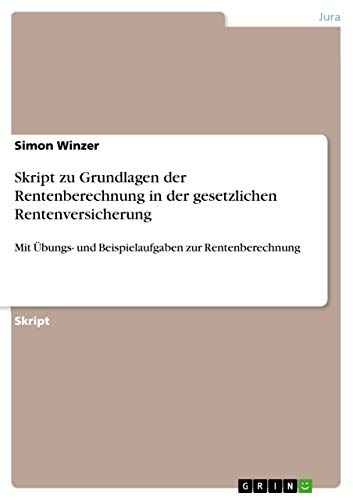 Jura

Simon Winzer

Skript zu Grundlagen der Rentenberechnung in der gesetzlichen Rentenversicherung

Mit Übungs- und Beispielaufgaben zur Rentenberechnung

Skript

GRIN